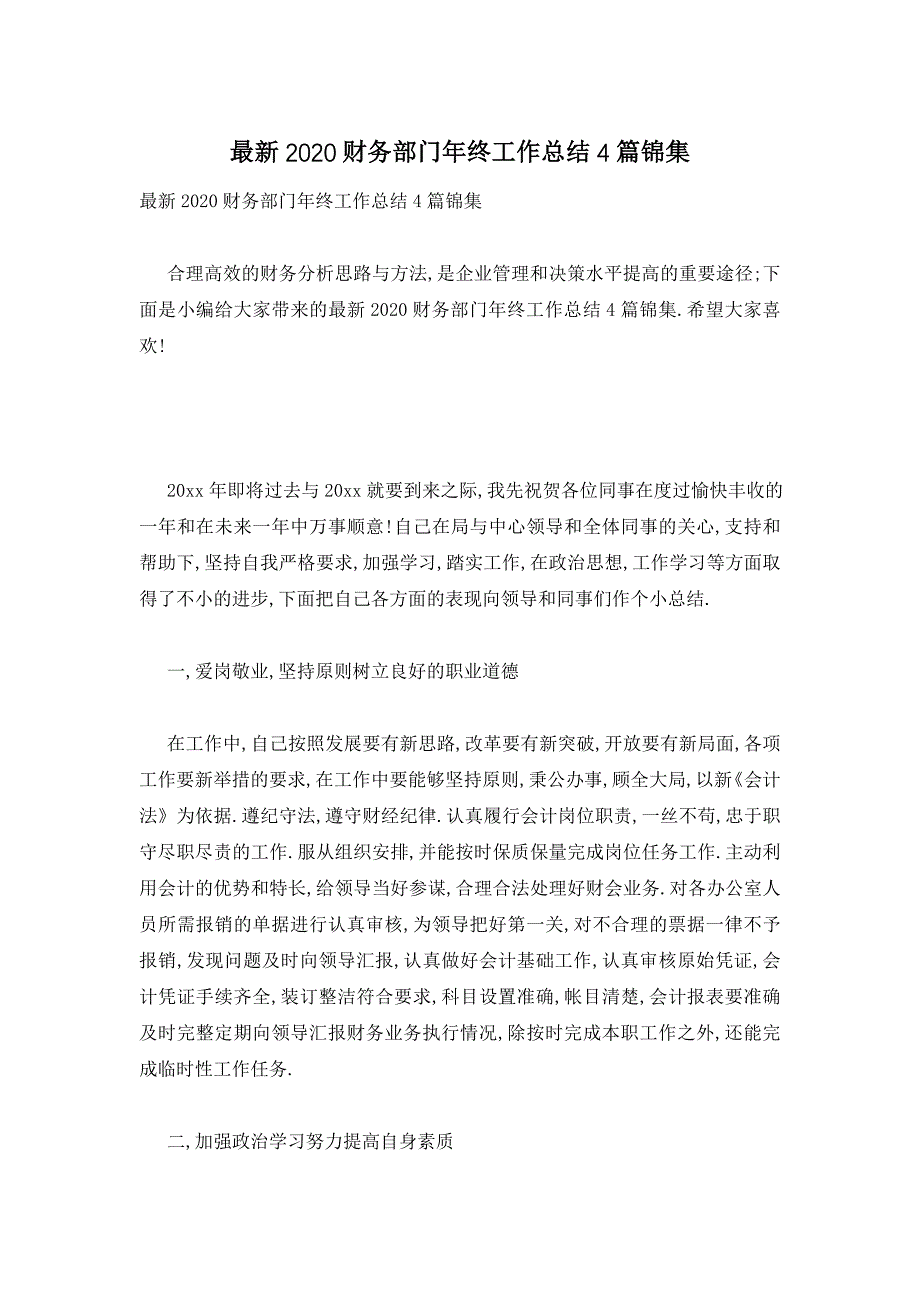 最新2020财务部门年终工作总结4篇锦集

最新2020财务部门年终工作总结4篇锦集

合理高效的财务分析思路与方法,是企业管理和决策水平提高的重要途径;下面是小编给大家带来的最新2020财务部门年终工作总结4篇锦集.希望大家喜欢!

20xx年即将过去与20xx就要到来之际,我先祝贺各位同事在度过愉快丰收的一年和在未来一年中万事顺意!自己在局与中心领导和全体同事的关心,支持和帮助下,坚持自我严格要求,加强学习,踏实工作,在政治思想,工作学习等方面取得了不小的进步,下面把自己各方面的表现向领导和同事们作个小总结.

一,爱岗敬业,坚持原则树立良好的职业道德

在工作中,自己按照发展要有新思路,改革要有新突破,开放要有新局面,各项工作要新举措的要求,在工作中要能够坚持原则,秉公办事,顾全大局,以新《会计法》为依据.遵纪守法,遵守财经纪律.认真履行会计岗位职责,一丝不苟,忠于职守尽职尽责的工作.服从组织安排,并能按时保质保量完成岗位任务工作.主动利用会计的优势和特长,给领导当好参谋,合理合法处理好财会业务.对各办公室人员所需报销的单据进行认真审核,为领导把好第一关,对不合理的票据一律不予报销,发现问题及时向领导汇报,认真做好会计基础工作,认真审核原始凭证,会计凭证手续齐全,装订整洁符合要求,科目设置准确,帐目清楚,会计报表要准确及时完整定期向领导汇报财务业务执行情况,除按时完成本职工作之外,还能完成临时性工作任务.

二,加强政治学习努力提高自身素质